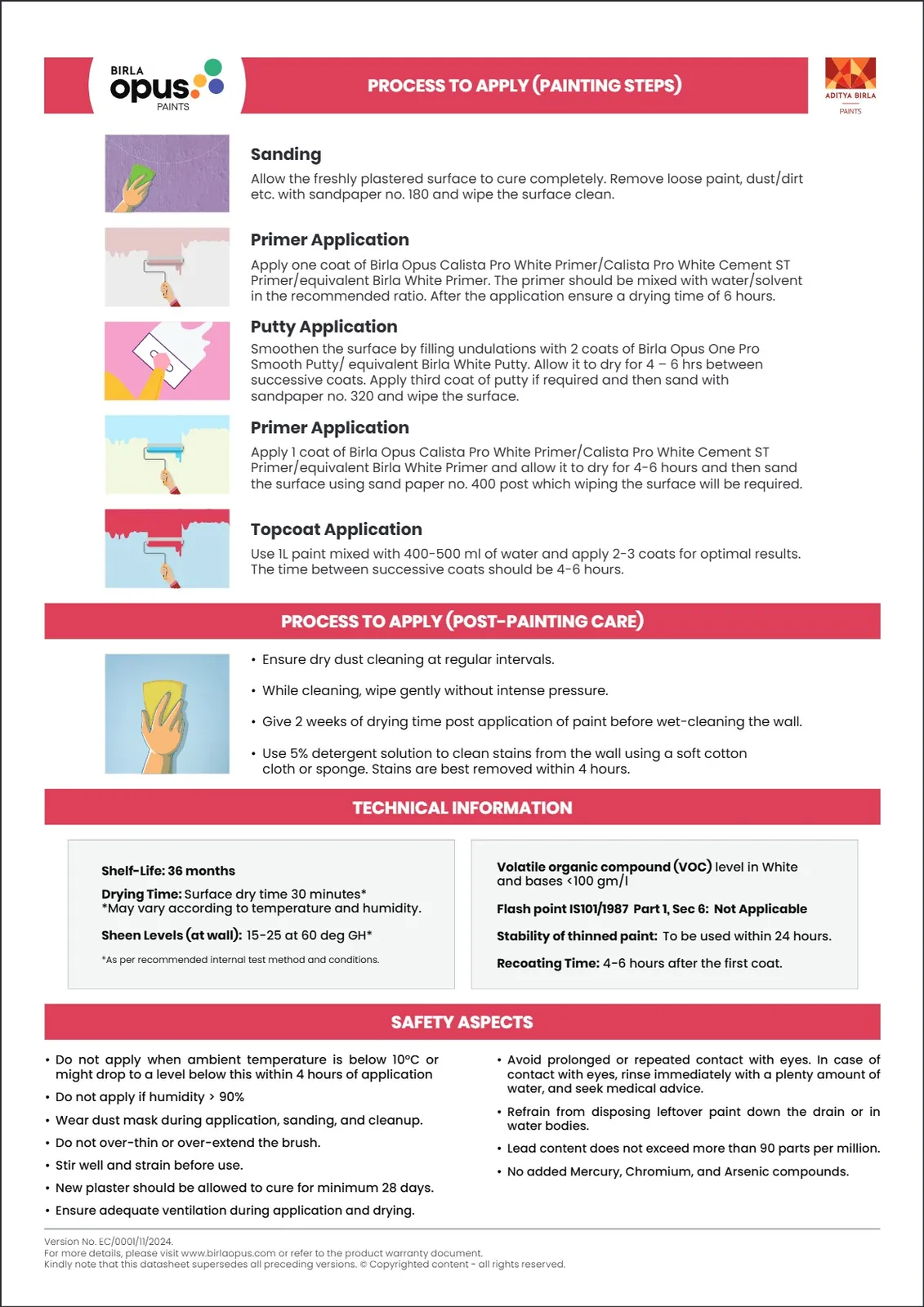 BIRLA
opus
PAINTS

PROCESS TO APPLY (PAINTING STEPS)

ADITYA BIRLA
PAINTS

Sanding
Allow the freshly plastered surface to cure completely. Remove loose paint, dust/dirt etc. with sandpaper no. 180 and wipe the surface clean.

Primer Application
Apply one coat of Birla Opus Calista Pro White Primer/Calista Pro White Cement ST Primer/equivalent Birla White Primer. The primer should be mixed with water/solvent in the recommended ratio. After the application ensure a drying time of 6 hours.

Putty Application
Smoothen the surface by filling undulations with 2 coats of Birla Opus One Pro Smooth Putty/ equivalent Birla White Putty. Allow it to dry for 4 – 6 hrs between successive coats. Apply third coat of putty if required and then sand with sandpaper no. 320 and wipe the surface.

Primer Application
Apply 1 coat of Birla Opus Calista Pro White Primer/Calista Pro White Cement ST Primer/equivalent Birla White Primer and allow it to dry for 4-6 hours and then sand the surface using sand paper no. 400 post which wiping the surface will be required.

Topcoat Application
Use 1L paint mixed with 400-500 ml of water and apply 2-3 coats for optimal results. The time between successive coats should be 4-6 hours.

PROCESS TO APPLY (POST-PAINTING CARE)

• Ensure dry dust cleaning at regular intervals.
• While cleaning, wipe gently without intense pressure.
• Give 2 weeks of drying time post application of paint before wet-cleaning the wall.
• Use 5% detergent solution to clean stains from the wall using a soft cotton cloth or sponge. Stains are best removed within 4 hours.

TECHNICAL INFORMATION

Shelf-Life: 36 months

Drying Time: Surface dry time 30 minutes*
*May vary according to temperature and humidity.

Sheen Levels (at wall): 15-25 at 60 deg GH*

*As per recommended internal test method and conditions.

Volatile organic compound (VOC) level in White and bases <100 gm/l

Flash point IS101/1987 Part 1, Sec 6: Not Applicable

Stability of thinned paint: To be used within 24 hours.

Recoating Time: 4-6 hours after the first coat.

SAFETY ASPECTS

• Do not apply when ambient temperature is below 10°C or might drop to a level below this within 4 hours of application
• Do not apply if humidity > 90%
• Wear dust mask during application, sanding, and cleanup.
• Do not over-thin or over-extend the brush.
• Stir well and strain before use.
• New plaster should be allowed to cure for minimum 28 days.
• Ensure adequate ventilation during application and drying.

• Avoid prolonged or repeated contact with eyes. In case of contact with eyes, rinse immediately with a plenty amount of water, and seek medical advice.
• Refrain from disposing leftover paint down the drain or in water bodies.
• Lead content does not exceed more than 90 parts per million.
• No added Mercury, Chromium, and Arsenic compounds.

Version No. EC/0001/11/2024.
For more details, please visit www.birlaopus.com or refer to the product warranty document.
Kindly note that this datasheet supersedes all preceding versions. © Copyrighted content - all rights reserved.